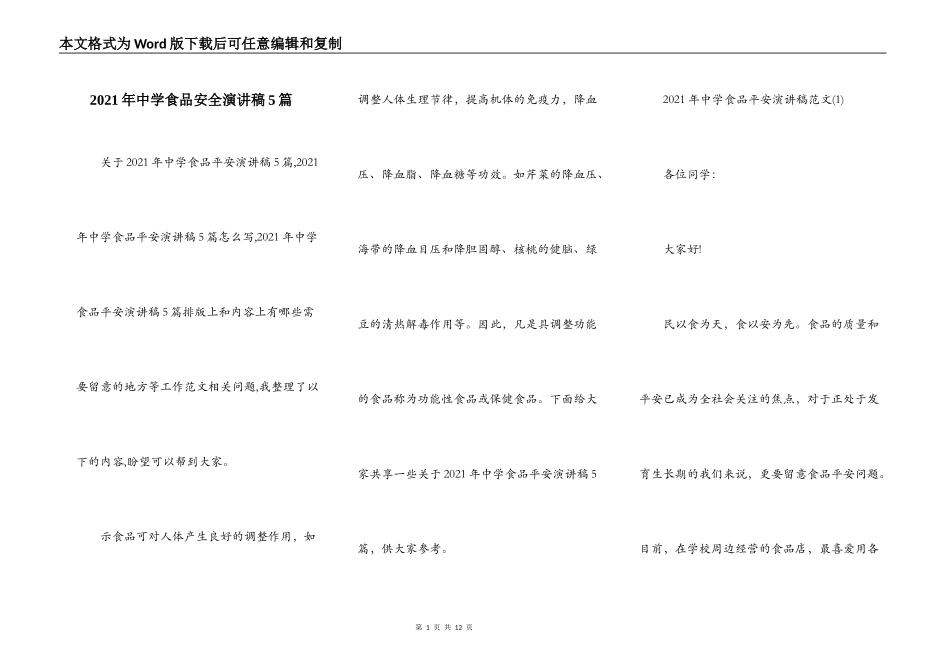 本文格式为Word版下载后可任意编辑和复制

2021年中学食品安全演讲稿5篇

关于2021年中学食品平安演讲稿5篇,2021年中学食品平安演讲稿5篇怎么写,2021年中学食品平安演讲稿5篇排版上和内容上有哪些需要留意的地方等工作范文相关问题,我整理了以下的内容,盼望可以帮到大家。

示食品可对人体产生良好的调整作用，如调整人体生理节律，提高机体的免疫力，降血压、降血脂、降血糖等功效。如芹菜的降血压、海带的降血目压和降胆固醇、核桃的健脑、绿豆的清热解毒作用等。因此，凡是具调整功能的食品称为功能性食品或保健食品。下面给大家共享一些关于2021年中学食品平安演讲稿5篇，供大家参考。

2021年中学食品平安演讲稿范文(1)

各位同学：

大家好!

民以食为天，食以安为先。食品的质量和平安已成为全社会关注的焦点，对于正处于发育生长期的我们来说，更要留意食品平安问题。目前，在学校周边经营的食品店，最喜爱用各

第 1 页 共 12 页